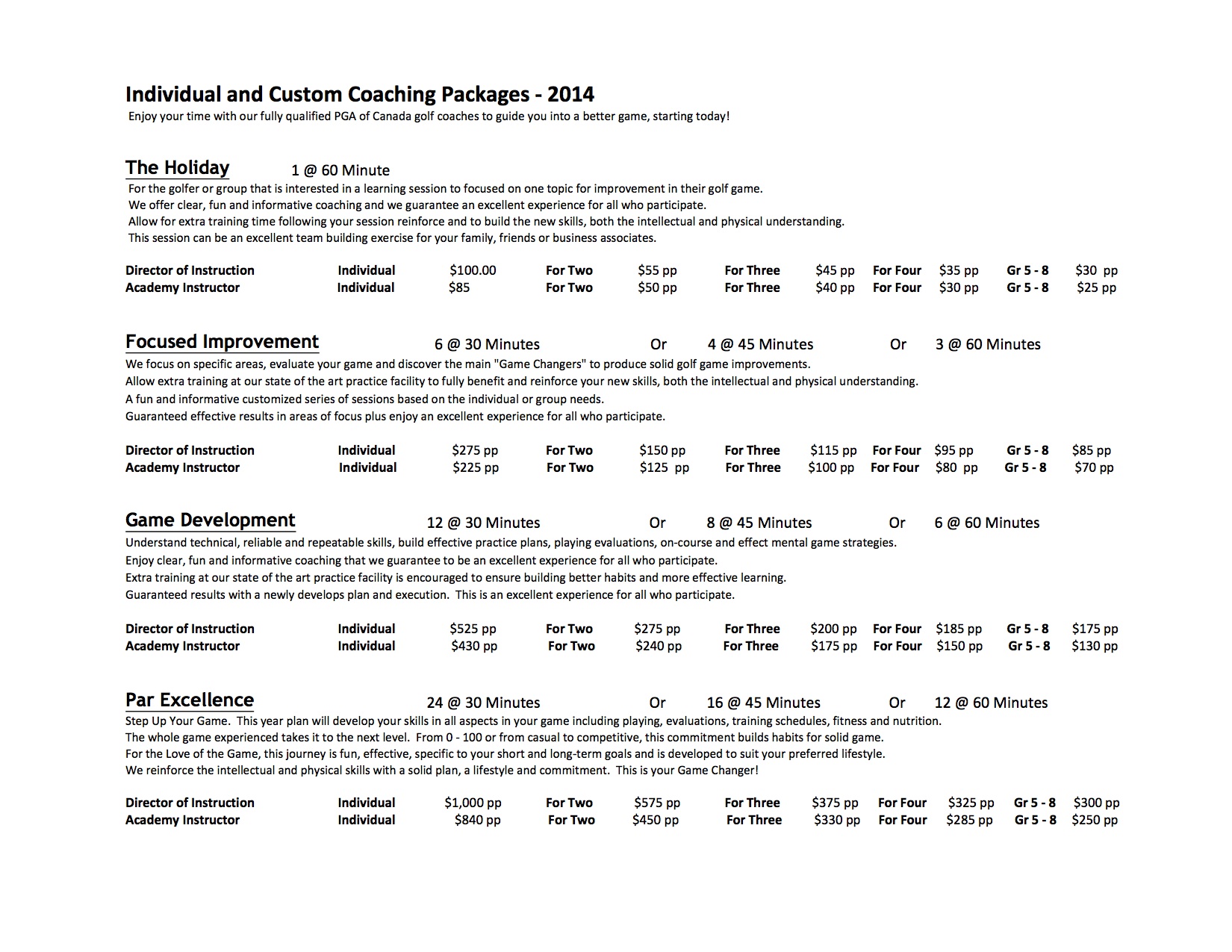 Individual and Custom Coaching Packages - 2014

Enjoy your time with our fully qualified PGA of Canada golf coaches to guide you into a better game, starting today!

The Holiday 1 @ 60 Minute

For the golfer or group that is interested in a learning session to focused on one topic for improvement in their golf game.
We offer clear, fun and informative coaching and we guarantee an excellent experience for all who participate.
Allow for extra training time following your session reinforce and to build the new skills, both the intellectual and physical understanding.
This session can be an excellent team building exercise for your family, friends or business associates.

| Director of Instruction | Individual | $100.00 | For Two | $55 pp | For Three | $45 pp | For Four | $35 pp | Gr 5 - 8 | $30 pp |
|---|---|---|---|---|---|---|---|---|---|---|
| Academy Instructor | Individual | $85 | For Two | $50 pp | For Three | $40 pp | For Four | $30 pp | Gr 5 - 8 | $25 pp |

Focused Improvement 6 @ 30 Minutes Or 4 @ 45 Minutes Or 3 @ 60 Minutes

We focus on specific areas, evaluate your game and discover the main "Game Changers" to produce solid golf game improvements.
Allow extra training at our state of the art practice facility to fully benefit and reinforce your new skills, both the intellectual and physical understanding.
A fun and informative customized series of sessions based on the individual or group needs.
Guaranteed effective results in areas of focus plus enjoy an excellent experience for all who participate.

| Director of Instruction | Individual | $275 pp | For Two | $150 pp | For Three | $115 pp | For Four | $95 pp | Gr 5 - 8 | $85 pp |
|---|---|---|---|---|---|---|---|---|---|---|
| Academy Instructor | Individual | $225 pp | For Two | $125 pp | For Three | $100 pp | For Four | $80 pp | Gr 5 - 8 | $70 pp |

Game Development 12 @ 30 Minutes Or 8 @ 45 Minutes Or 6 @ 60 Minutes

Understand technical, reliable and repeatable skills, build effective practice plans, playing evaluations, on-course and effect mental game strategies.
Enjoy clear, fun and informative coaching that we guarantee to be an excellent experience for all who participate.
Extra training at our state of the art practice facility is encouraged to ensure building better habits and more effective learning.
Guaranteed results with a newly develops plan and execution. This is an excellent experience for all who participate.

| Director of Instruction | Individual | $525 pp | For Two | $275 pp | For Three | $200 pp | For Four | $185 pp | Gr 5 - 8 | $175 pp |
|---|---|---|---|---|---|---|---|---|---|---|
| Academy Instructor | Individual | $430 pp | For Two | $240 pp | For Three | $175 pp | For Four | $150 pp | Gr 5 - 8 | $130 pp |

Par Excellence 24 @ 30 Minutes Or 16 @ 45 Minutes Or 12 @ 60 Minutes

Step Up Your Game. This year plan will develop your skills in all aspects in your game including playing, evaluations, training schedules, fitness and nutrition.
The whole game experienced takes it to the next level. From 0 - 100 or from casual to competitive, this commitment builds habits for solid game.
For the Love of the Game, this journey is fun, effective, specific to your short and long-term goals and is developed to suit your preferred lifestyle.
We reinforce the intellectual and physical skills with a solid plan, a lifestyle and commitment. This is your Game Changer!

| Director of Instruction | Individual | $1,000 pp | For Two | $575 pp | For Three | $375 pp | For Four | $325 pp | Gr 5 - 8 | $300 pp |
|---|---|---|---|---|---|---|---|---|---|---|
| Academy Instructor | Individual | $840 pp | For Two | $450 pp | For Three | $330 pp | For Four | $285 pp | Gr 5 - 8 | $250 pp |